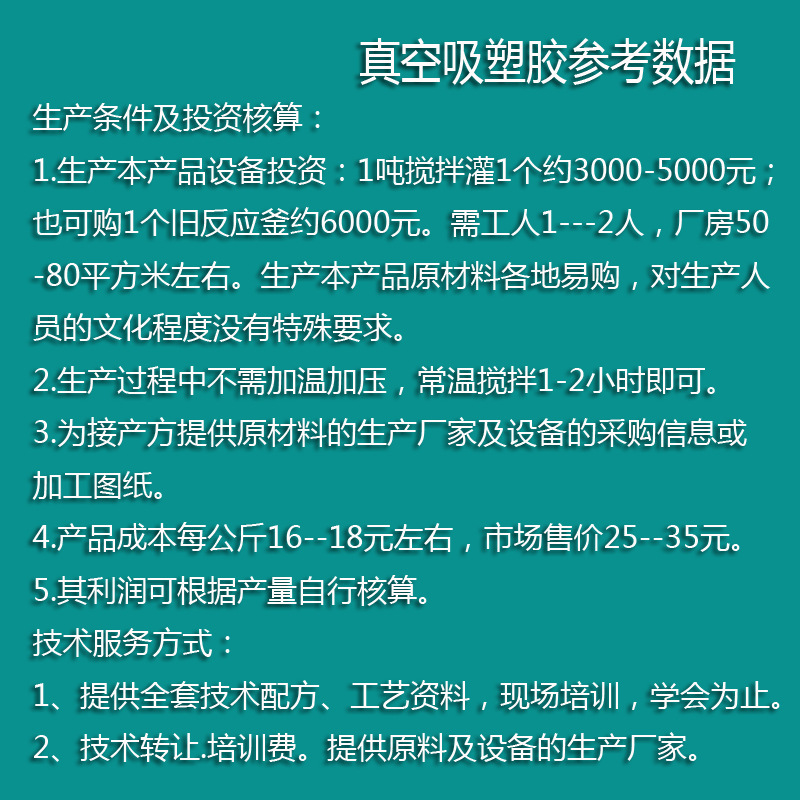 真空吸塑胶参考数据

生产条件及投资核算：

1.生产本产品设备投资：1吨搅拌灌1个约3000-5000元；也可购1个旧反应釜约6000元。需工人1---2人，厂房50-80平方米左右。生产本产品原材料各地易购，对生产人员的文化程度没有特殊要求。

2.生产过程中不需加温加压，常温搅拌1-2小时即可。

3.为接产方提供原材料的生产厂家及设备的采购信息或加工图纸。

4.产品成本每公斤16--18元左右，市场售价25--35元。

5.其利润可根据产量自行核算。

技术服务方式：

1、提供全套技术配方、工艺资料，现场培训，学会为止。

2、技术转让.培训费。提供原料及设备的生产厂家。